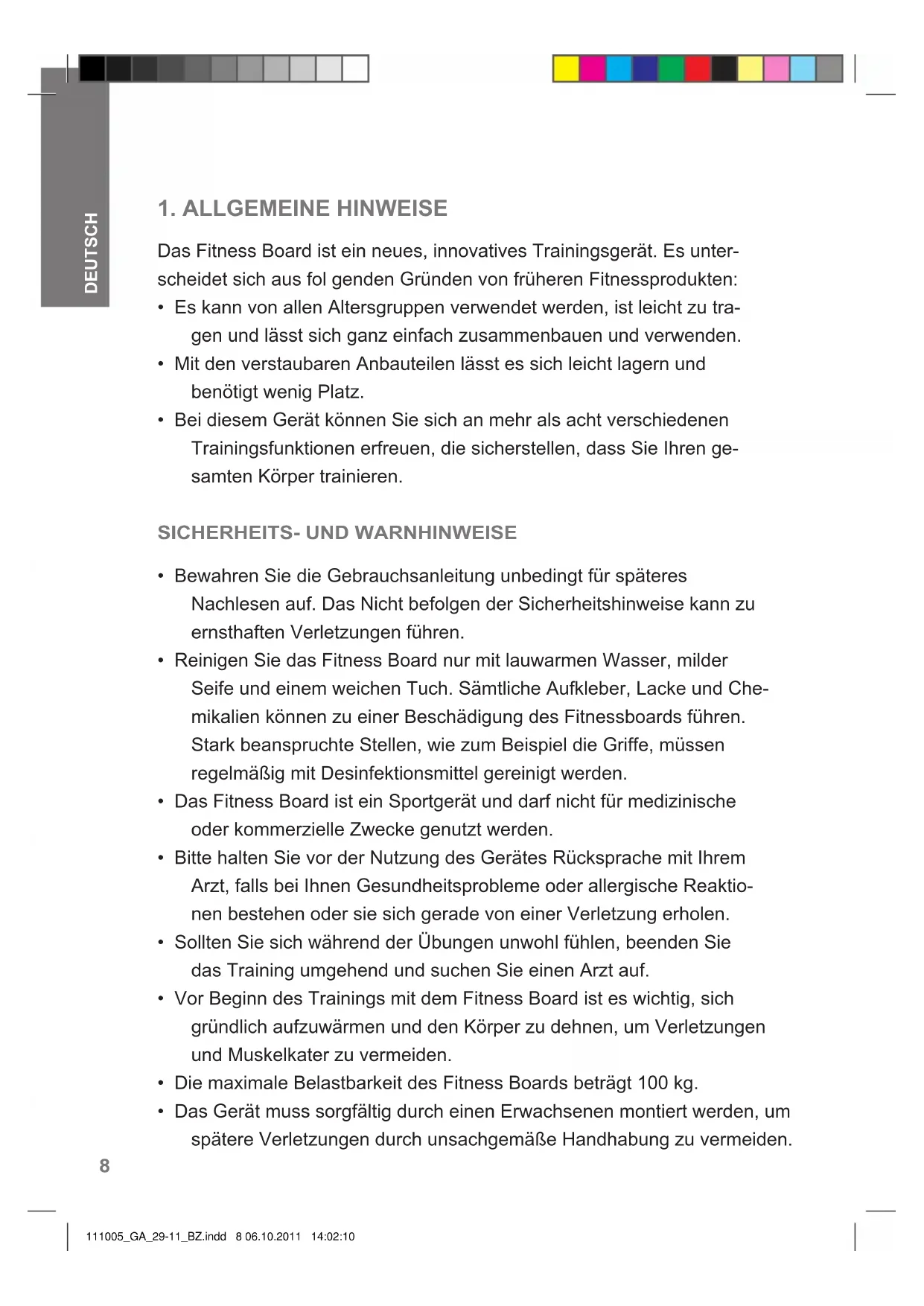 DEUTSCH

1. ALLGEMEINE HINWEISE

Das Fitness Board ist ein neues, innovatives Trainingsgerät. Es unterscheidet sich aus fol genden Gründen von früheren Fitnessprodukten:
• Es kann von allen Altersgruppen verwendet werden, ist leicht zu tragen und lässt sich ganz einfach zusammenbauen und verwenden.
• Mit den verstaubaren Anbauteilen lässt es sich leicht lagern und benötigt wenig Platz.
• Bei diesem Gerät können Sie sich an mehr als acht verschiedenen Trainingsfunktionen erfreuen, die sicherstellen, dass Sie Ihren gesamten Körper trainieren.

SICHERHEITS- UND WARNHINWEISE

• Bewahren Sie die Gebrauchsanleitung unbedingt für späteres Nachlesen auf. Das Nicht befolgen der Sicherheitshinweise kann zu ernsthaften Verletzungen führen.
• Reinigen Sie das Fitness Board nur mit lauwarmen Wasser, milder Seife und einem weichen Tuch. Sämtliche Aufkleber, Lacke und Chemikalien können zu einer Beschädigung des Fitnessboards führen. Stark beanspruchte Stellen, wie zum Beispiel die Griffe, müssen regelmäßig mit Desinfektionsmittel gereinigt werden.
• Das Fitness Board ist ein Sportgerät und darf nicht für medizinische oder kommerzielle Zwecke genutzt werden.
• Bitte halten Sie vor der Nutzung des Gerätes Rücksprache mit Ihrem Arzt, falls bei Ihnen Gesundheitsprobleme oder allergische Reaktionen bestehen oder sie sich gerade von einer Verletzung erholen.
• Sollten Sie sich während der Übungen unwohl fühlen, beenden Sie das Training umgehend und suchen Sie einen Arzt auf.
• Vor Beginn des Trainings mit dem Fitness Board ist es wichtig, sich gründlich aufzuwärmen und den Körper zu dehnen, um Verletzungen und Muskelkater zu vermeiden.
• Die maximale Belastbarkeit des Fitness Boards beträgt 100 kg.
• Das Gerät muss sorgfältig durch einen Erwachsenen montiert werden, um spätere Verletzungen durch unsachgemäße Handhabung zu vermeiden.

8

111005_GA_29-11_BZ.indd 8 06.10.2011 14:02:10